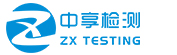 中享检测
ZX TESTING